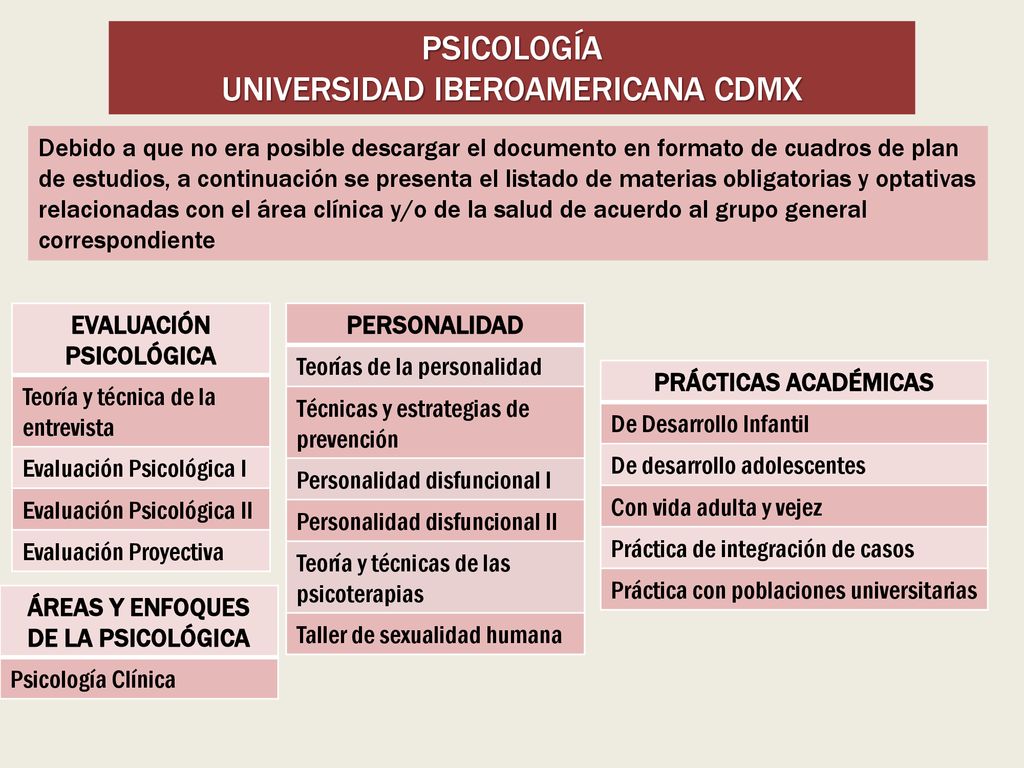 PSICOLOGÍA
UNIVERSIDAD IBEROAMERICANA CDMX

Debido a que no era posible descargar el documento en formato de cuadros de plan de estudios, a continuación se presenta el listado de materias obligatorias y optativas relacionadas con el área clínica y/o de la salud de acuerdo al grupo general correspondiente

| EVALUACIÓN PSICOLÓGICA |
|---|
| Teoría y técnica de la entrevista |
| Evaluación Psicológica I |
| Evaluación Psicológica II |
| Evaluación Proyectiva |

| ÁREAS Y ENFOQUES DE LA PSICOLÓGICA |
|---|
| Psicología Clínica |

| PERSONALIDAD |
|---|
| Teorías de la personalidad |
| Técnicas y estrategias de prevención |
| Personalidad disfuncional I |
| Personalidad disfuncional II |
| Teoría y técnicas de las psicoterapias |
| Taller de sexualidad humana |

| PRÁCTICAS ACADÉMICAS |
|---|
| De Desarrollo Infantil |
| De desarrollo adolescentes |
| Con vida adulta y vejez |
| Práctica de integración de casos |
| Práctica con poblaciones universitarias |